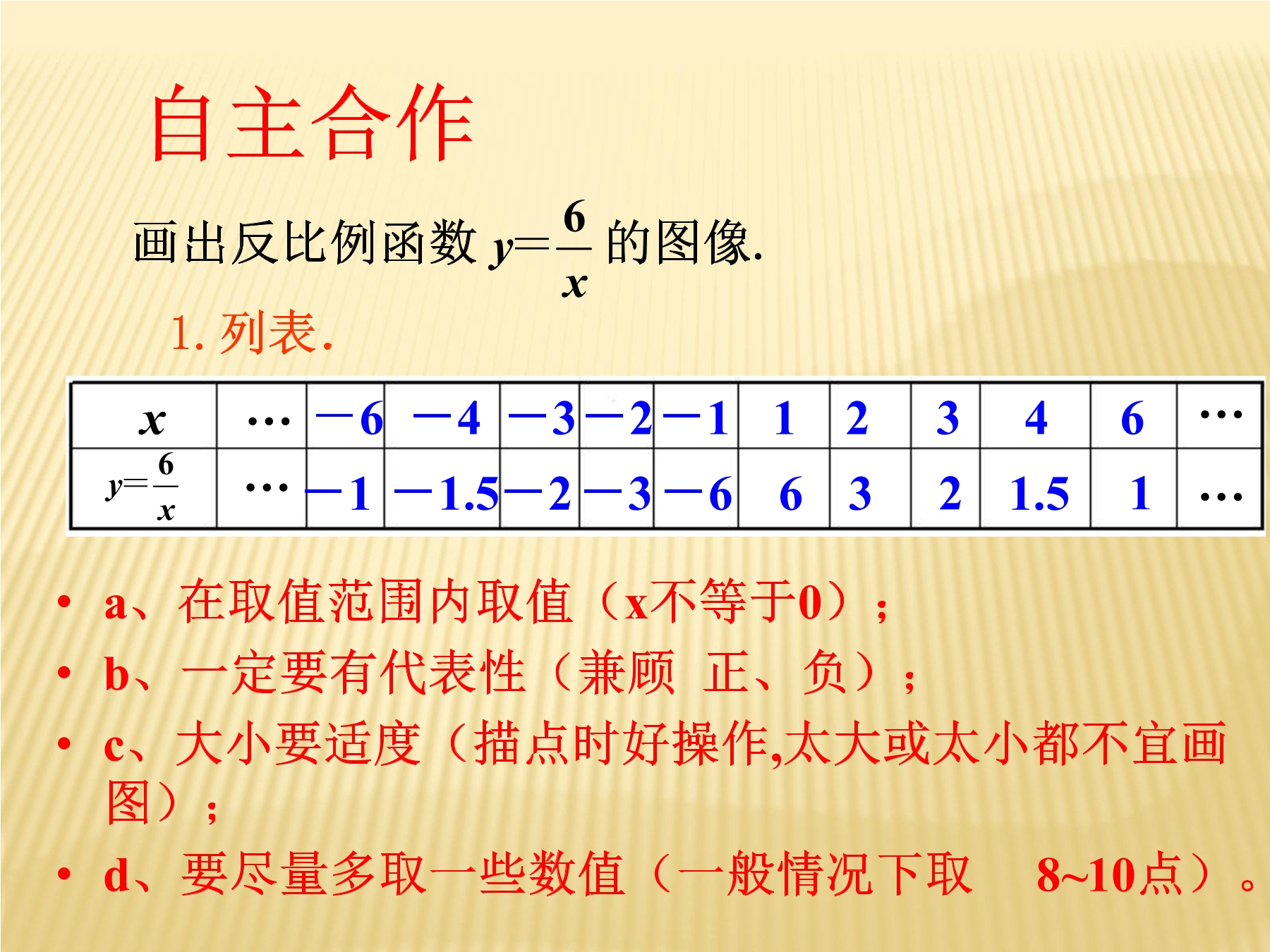 自主合作

画出反比例函数 $y=\frac{6}{x}$ 的图像.

1. 列表.

| $x$ | … | $-6$ | $-4$ | $-3$ | $-2$ | $-1$ | 1 | 2 | 3 | 4 | 6 | … |
|---|---|---|---|---|---|---|---|---|---|---|---|---|
| $y=\frac{6}{x}$ | … | $-1$ | $-1.5$ | $-2$ | $-3$ | $-6$ | 6 | 3 | 2 | 1.5 | 1 | … |

• a、在取值范围内取值（x不等于0）；
• b、一定要有代表性（兼顾 正、负）；
• c、大小要适度（描点时好操作,太大或太小都不宜画图）；
• d、要尽量多取一些数值（一般情况下取 8~10点）。